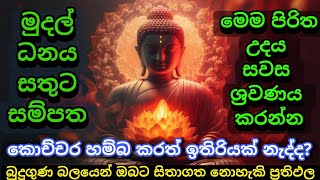 මුදල්
ධනය
සතුට
සම්පත

මෙම පිරිත
උදය
සවස
ශ්‍රවණය
කරන්න

කොච්චර හම්බ කරත් ඉතිරියක් නැද්ද?

බුදුගුණ බලයෙන් ඔබට සිතාගත නොහැකි ප්‍රතිඵල